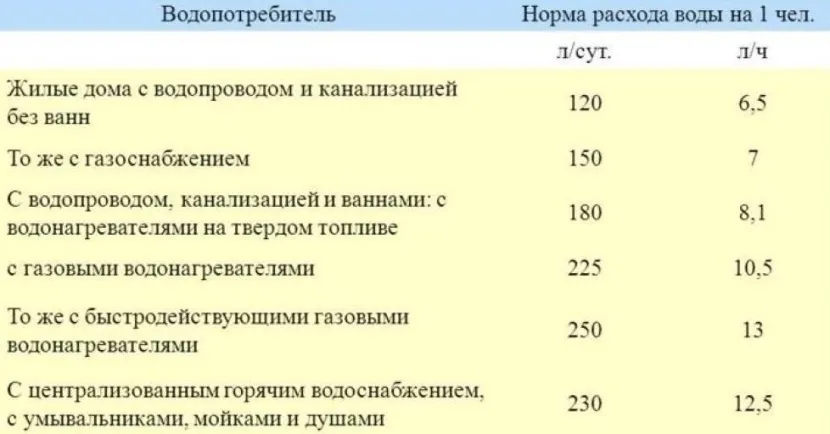 | Водопотребитель | Норма расхода воды на 1 чел. | |
|---|---|---|
| | л/сут. | л/ч |
| Жилые дома с водопроводом и канализацией без ванн | 120 | 6,5 |
| То же с газоснабжением | 150 | 7 |
| С водопроводом, канализацией и ваннами: с водонагревателями на твердом топливе | 180 | 8,1 |
| с газовыми водонагревателями | 225 | 10,5 |
| То же с быстродействующими газовыми водонагревателями | 250 | 13 |
| С централизованным горячим водоснабжением, с умывальниками, мойками и душами | 230 | 12,5 |